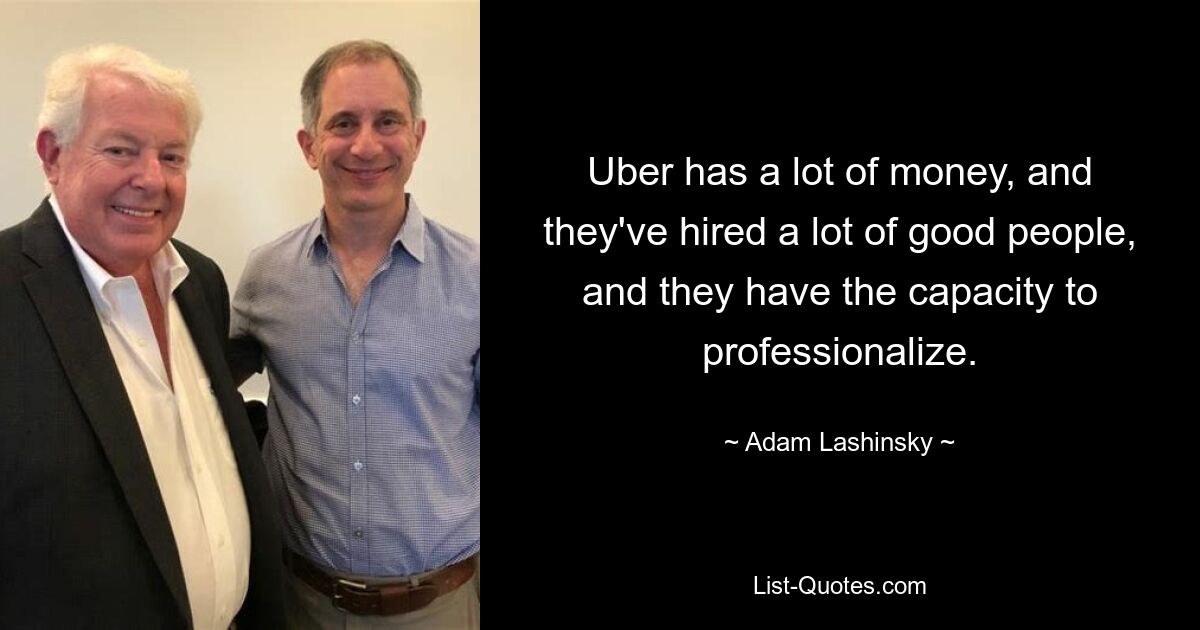 Uber has a lot of money, and they've hired a lot of good people, and they have the capacity to professionalize.

~ Adam Lashinsky ~

List-Quotes.com